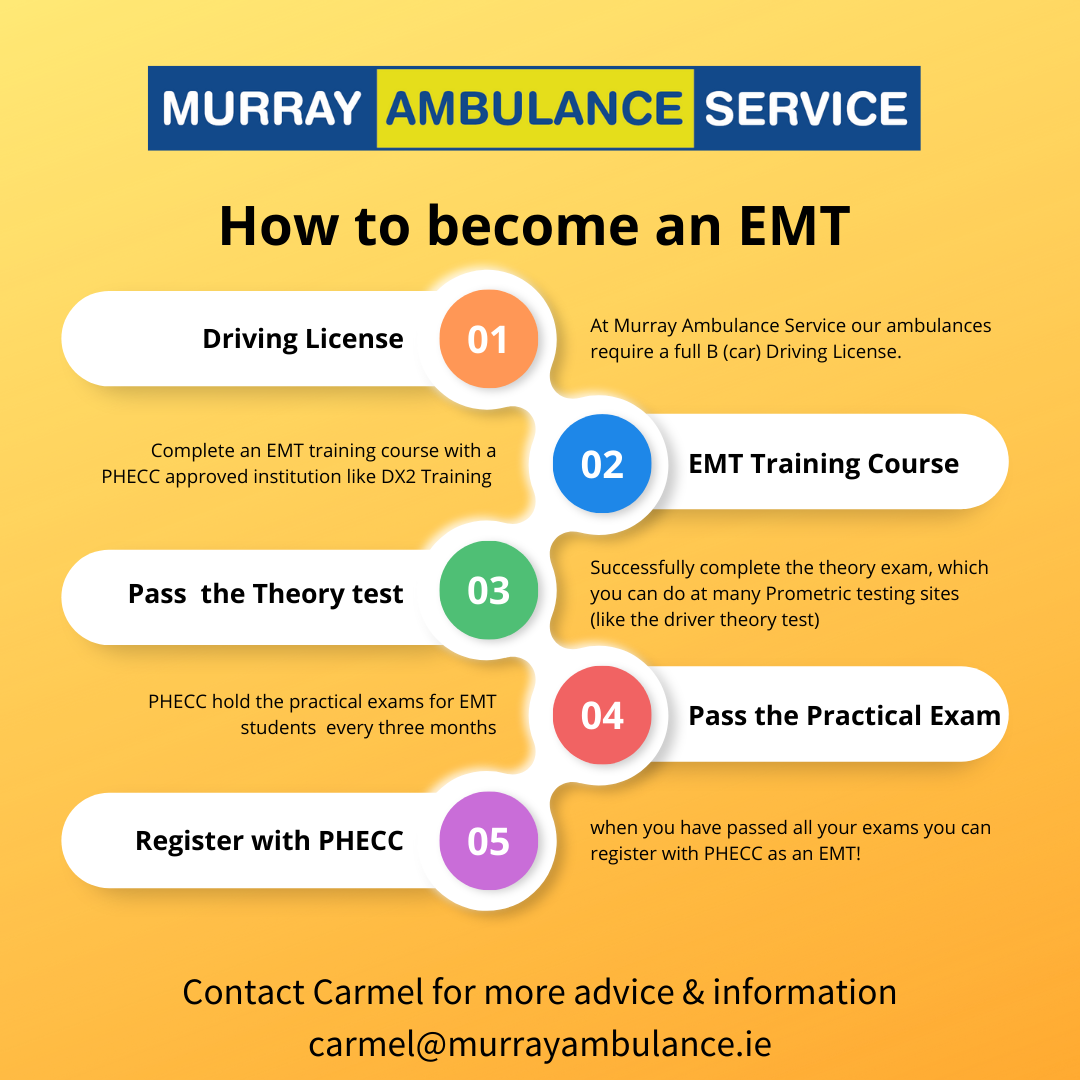 MURRAY AMBULANCE SERVICE

How to become an EMT

Driving License

01

At Murray Ambulance Service our ambulances require a full B (car) Driving License.

Complete an EMT training course with a PHECC approved institution like DX2 Training

02

EMT Training Course

Pass  the Theory test

03

Successfully complete the theory exam, which you can do at many Prometric testing sites (like the driver theory test)

PHECC hold the practical exams for EMT students  every three months

04

Pass the Practical Exam

Register with PHECC

05

when you have passed all your exams you can register with PHECC as an EMT!

Contact Carmel for more advice & information
carmel@murrayambulance.ie